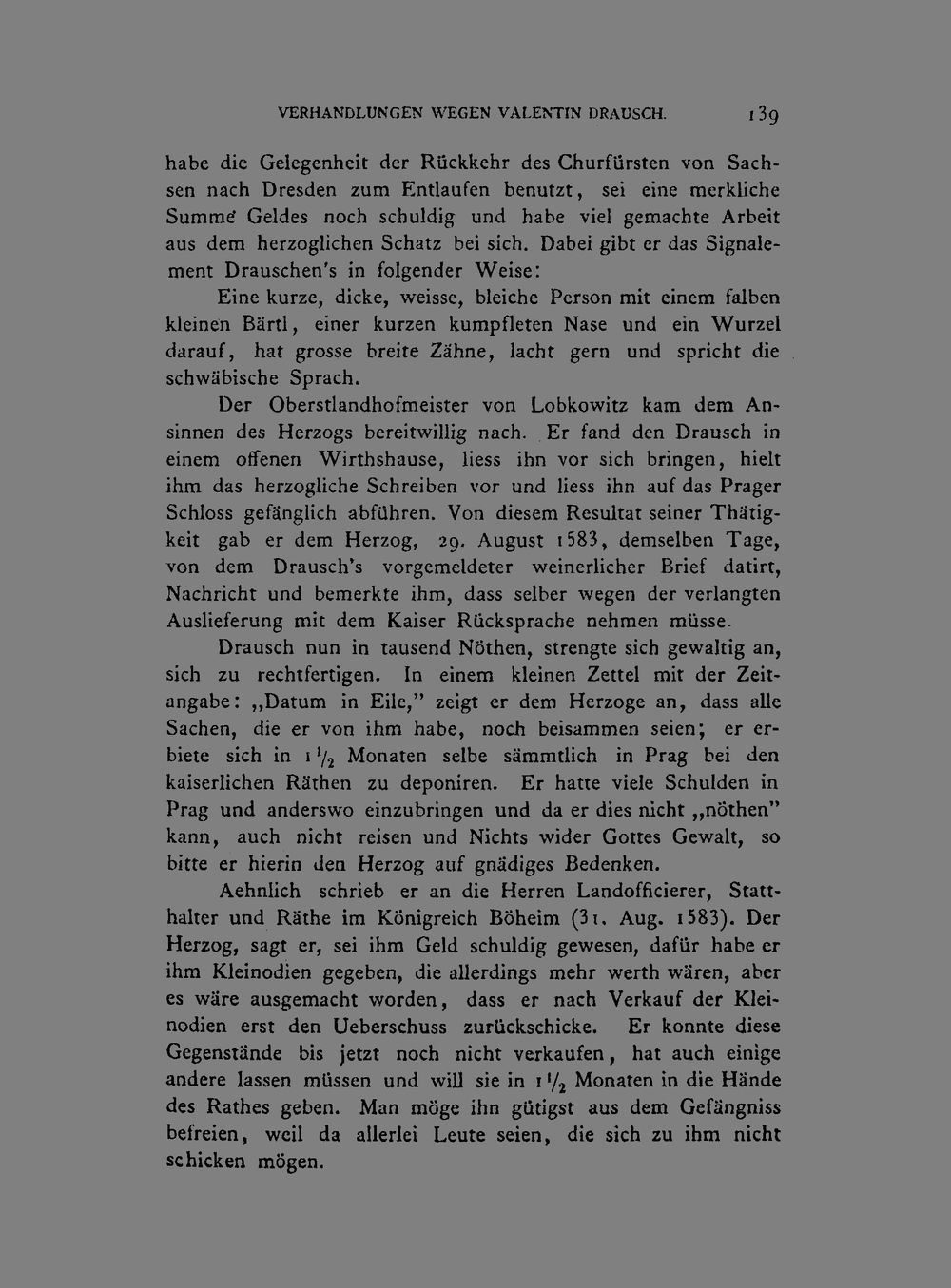 VERHANDLUNGEN WEGEN VALENTIN DRAUSCH. 139

habe die Gelegenheit der Rückkehr des Churfürsten von Sachsen nach Dresden zum Entlaufen benutzt, sei eine merkliche Summe Geldes noch schuldig und habe viel gemachte Arbeit aus dem herzoglichen Schatz bei sich. Dabei gibt er das Signalement Drauschen's in folgender Weise:

Eine kurze, dicke, weisse, bleiche Person mit einem falben kleinen Bärtl, einer kurzen kumpfleten Nase und ein Wurzel darauf, hat grosse breite Zähne, lacht gern und spricht die schwäbische Sprach.

Der Oberstlandhofmeister von Lobkowitz kam dem Ansinnen des Herzogs bereitwillig nach. Er fand den Drausch in einem offenen Wirthshause, liess ihn vor sich bringen, hielt ihm das herzogliche Schreiben vor und liess ihn auf das Prager Schloss gefänglich abführen. Von diesem Resultat seiner Thätigkeit gab er dem Herzog, 29. August 1583, demselben Tage, von dem Drausch's vorgemeldeter weinerlicher Brief datirt, Nachricht und bemerkte ihm, dass selber wegen der verlangten Auslieferung mit dem Kaiser Rücksprache nehmen müsse.

Drausch nun in tausend Nöthen, strengte sich gewaltig an, sich zu rechtfertigen. In einem kleinen Zettel mit der Zeitangabe: „Datum in Eile," zeigt er dem Herzoge an, dass alle Sachen, die er von ihm habe, noch beisammen seien; er erbiete sich in $1\frac{1}{2}$ Monaten selbe sämmtlich in Prag bei den kaiserlichen Räthen zu deponiren. Er hatte viele Schulden in Prag und anderswo einzubringen und da er dies nicht „nöthen" kann, auch nicht reisen und Nichts wider Gottes Gewalt, so bitte er hierin den Herzog auf gnädiges Bedenken.

Aehnlich schrieb er an die Herren Landofficierer, Statthalter und Räthe im Königreich Böheim (31. Aug. 1583). Der Herzog, sagt er, sei ihm Geld schuldig gewesen, dafür habe er ihm Kleinodien gegeben, die allerdings mehr werth wären, aber es wäre ausgemacht worden, dass er nach Verkauf der Kleinodien erst den Ueberschuss zurückschicke. Er konnte diese Gegenstände bis jetzt noch nicht verkaufen, hat auch einige andere lassen müssen und will sie in $1\frac{1}{2}$ Monaten in die Hände des Rathes geben. Man möge ihn gütigst aus dem Gefängniss befreien, weil da allerlei Leute seien, die sich zu ihm nicht schicken mögen.